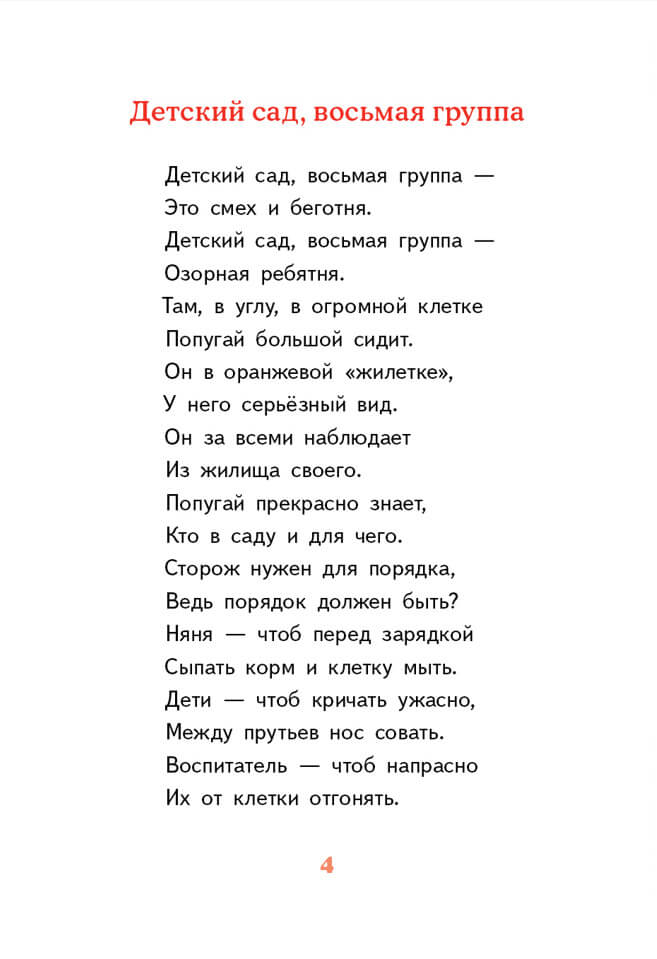 Детский сад, восьмая группа

Детский сад, восьмая группа —
Это смех и беготня.
Детский сад, восьмая группа —
Озорная ребятня.
Там, в углу, в огромной клетке
Попугай большой сидит.
Он в оранжевой «жилетке»,
У него серьёзный вид.
Он за всеми наблюдает
Из жилища своего.
Попугай прекрасно знает,
Кто в саду и для чего.
Сторож нужен для порядка,
Ведь порядок должен быть?
Няня — чтоб перед зарядкой
Сыпать корм и клетку мыть.
Дети — чтоб кричать ужасно,
Между прутьев нос совать.
Воспитатель — чтоб напрасно
Их от клетки отгонять.

4